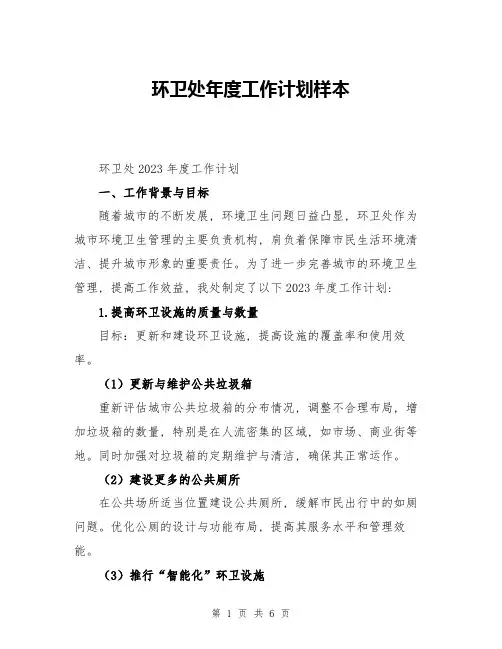 环卫处年度工作计划样本

环卫处 2023 年度工作计划

一、工作背景与目标

随着城市的不断发展，环境卫生问题日益凸显，环卫处作为城市环境卫生管理的主要负责机构，肩负着保障市民生活环境清洁、提升城市形象的重要责任。为了进一步完善城市的环境卫生管理，提高工作效益，我处制定了以下 2023 年度工作计划:

1.提高环卫设施的质量与数量

目标：更新和建设环卫设施，提高设施的覆盖率和使用效率。

（1）更新与维护公共垃圾箱

重新评估城市公共垃圾箱的分布情况，调整不合理布局，增加垃圾箱的数量，特别是在人流密集的区域，如市场、商业街等地。同时加强对垃圾箱的定期维护与清洁，确保其正常运作。

（2）建设更多的公共厕所

在公共场所适当位置建设公共厕所，缓解市民出行中的如厕问题。优化公厕的设计与功能布局，提高其服务水平和管理效能。

（3）推行“智能化”环卫设施

第 1 页 共 6 页